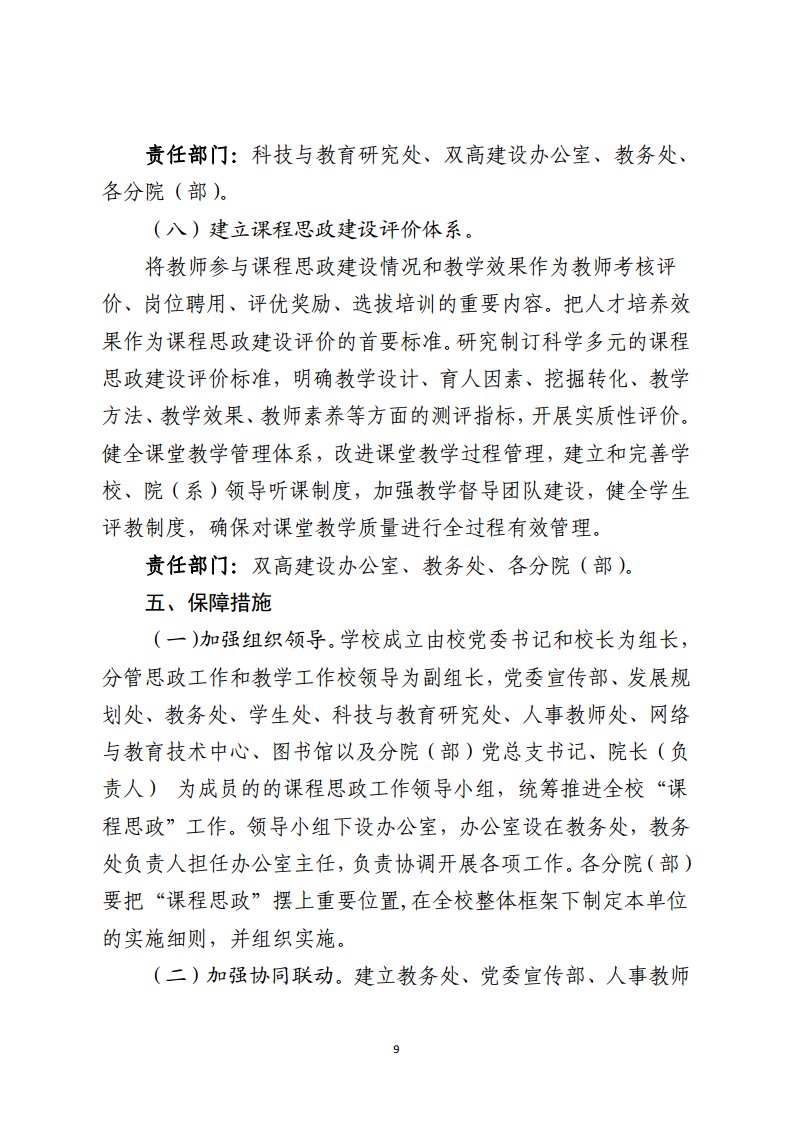 责任部门：科技与教育研究处、双高建设办公室、教务处、各分院（部）。

（八）建立课程思政建设评价体系。

将教师参与课程思政建设情况和教学效果作为教师考核评价、岗位聘用、评优奖励、选拔培训的重要内容。把人才培养效果作为课程思政建设评价的首要标准。研究制订科学多元的课程思政建设评价标准，明确教学设计、育人因素、挖掘转化、教学方法、教学效果、教师素养等方面的测评指标，开展实质性评价。健全课堂教学管理体系，改进课堂教学过程管理，建立和完善学校、院（系）领导听课制度，加强教学督导团队建设，健全学生评教制度，确保对课堂教学质量进行全过程有效管理。

责任部门：双高建设办公室、教务处、各分院（部）。

五、保障措施

（一）加强组织领导。学校成立由校党委书记和校长为组长，分管思政工作和教学工作校领导为副组长，党委宣传部、发展规划处、教务处、学生处、科技与教育研究处、人事教师处、网络与教育技术中心、图书馆以及分院（部）党总支书记、院长（负责人） 为成员的的课程思政工作领导小组，统筹推进全校“课程思政”工作。领导小组下设办公室，办公室设在教务处，教务处负责人担任办公室主任，负责协调开展各项工作。各分院（部）要把“课程思政”摆上重要位置，在全校整体框架下制定本单位的实施细则，并组织实施。

（二）加强协同联动。建立教务处、党委宣传部、人事教师

9